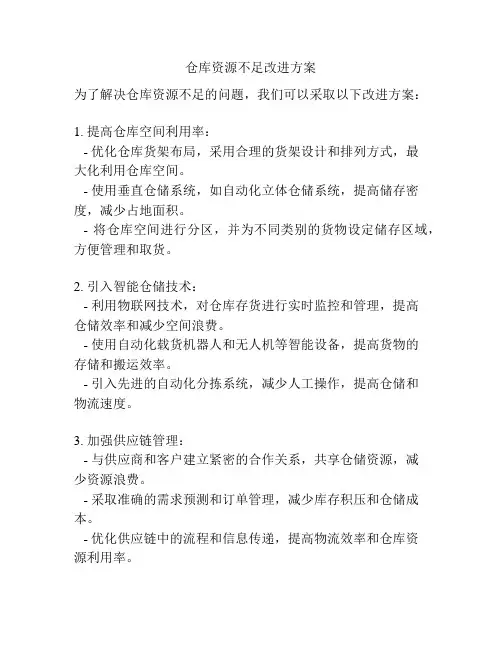 仓库资源不足改进方案

为了解决仓库资源不足的问题，我们可以采取以下改进方案：

1. 提高仓库空间利用率：
- 优化仓库货架布局，采用合理的货架设计和排列方式，最大化利用仓库空间。
- 使用垂直仓储系统，如自动化立体仓储系统，提高储存密度，减少占地面积。
- 将仓库空间进行分区，并为不同类别的货物设定储存区域，方便管理和取货。

2. 引入智能仓储技术：
- 利用物联网技术，对仓库存货进行实时监控和管理，提高仓储效率和减少空间浪费。
- 使用自动化载货机器人和无人机等智能设备，提高货物的存储和搬运效率。
- 引入先进的自动化分拣系统，减少人工操作，提高仓储和物流速度。

3. 加强供应链管理：
- 与供应商和客户建立紧密的合作关系，共享仓储资源，减少资源浪费。
- 采取准确的需求预测和订单管理，减少库存积压和仓储成本。
- 优化供应链中的流程和信息传递，提高物流效率和仓库资源利用率。